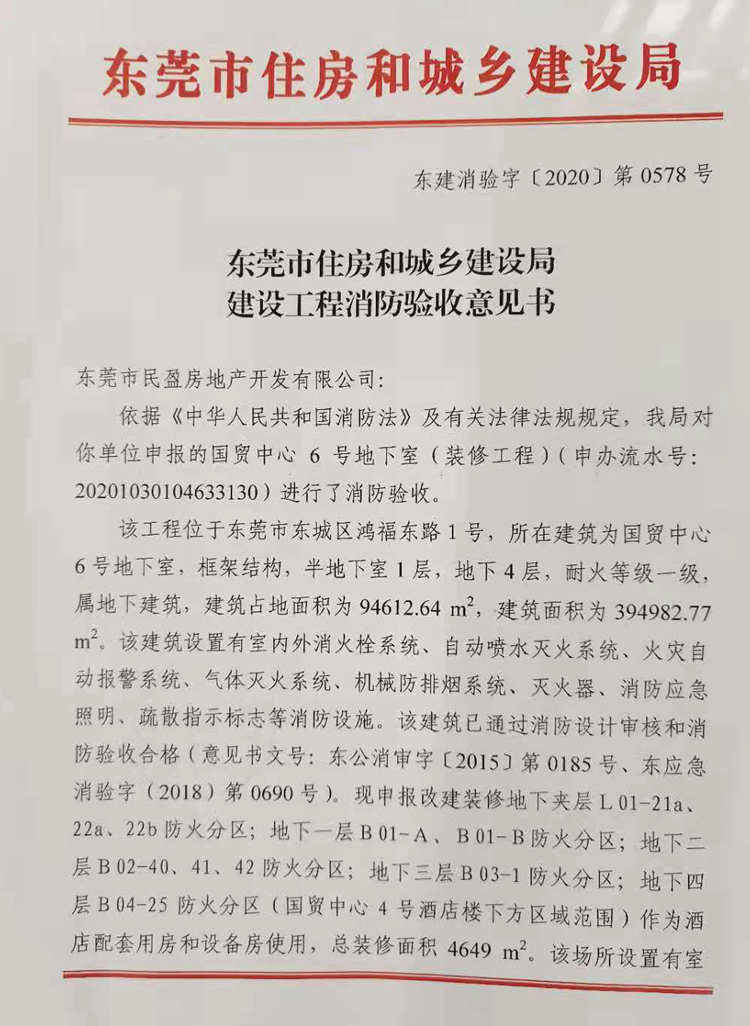 东莞市住房和城乡建设局

东建消验字〔2020〕第 0578 号

东莞市住房和城乡建设局
建设工程消防验收意见书

东莞市民盈房地产开发有限公司:

依据《中华人民共和国消防法》及有关法律法规规定，我局对你单位申报的国贸中心 6 号地下室（装修工程）（申办流水号：20201030104633130）进行了消防验收。

该工程位于东莞市东城区鸿福东路 1 号，所在建筑为国贸中心 6 号地下室，框架结构，半地下室 1 层，地下 4 层，耐火等级一级，属地下建筑，建筑占地面积为 94612.64 $m^2$，建筑面积为 394982.77 $m^2$。该建筑设置有室内外消火栓系统、自动喷水灭火系统、火灾自动报警系统、气体灭火系统、机械防排烟系统、灭火器、消防应急照明、疏散指示标志等消防设施。该建筑已通过消防设计审核和消防验收合格（意见书文号：东公消审字〔2015〕第 0185 号、东应急消验字（2018）第 0690 号）。现申报改建装修地下夹层 L 01-21a、22a、22b 防火分区；地下一层 B 01-A、B 01-B 防火分区；地下二层 B 02-40、41、42 防火分区；地下三层 B 03-1 防火分区；地下四层 B 04-25 防火分区（国贸中心 4 号酒店楼下方区域范围）作为酒店配套用房和设备房使用，总装修面积 4649 $m^2$。该场所设置有室